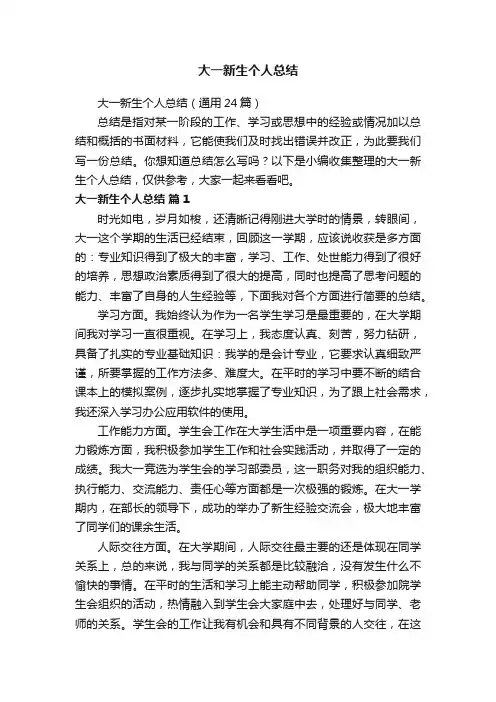 大一新生个人总结

大一新生个人总结（通用24篇）

总结是指对某一阶段的工作、学习或思想中的经验或情况加以总结和概括的书面材料，它能使我们及时找出错误并改正，为此要我们写一份总结。你想知道总结怎么写吗？以下是小编收集整理的大一新生个人总结，仅供参考，大家一起来看看吧。

大一新生个人总结 篇1

时光如电，岁月如梭，还清晰记得刚进大学时的情景，转眼间，大一这个学期的生活已经结束，回顾这一学期，应该说收获是多方面的：专业知识得到了极大的丰富，学习、工作、处世能力得到了很好的培养，思想政治素质得到了很大的提高，同时也提高了思考问题的能力、丰富了自身的人生经验等，下面我对各个方面进行简要的总结。

学习方面。我始终认为作为一名学生学习是最重要的，在大学期间我对学习一直很重视。在学习上，我态度认真、刻苦，努力钻研，具备了扎实的专业基础知识：我学的是会计专业，它要求认真细致严谨，所要掌握的工作方法多、难度大。在平时的学习中要不断的结合课本上的模拟案例，逐步扎实地掌握了专业知识，为了跟上社会需求，我还深入学习办公应用软件的使用。

工作能力方面。学生会工作在大学生活中是一项重要内容，在能力锻炼方面，我积极参加学生工作和社会实践活动，并取得了一定的成绩。我大一竞选为学生会的学习部委员，这一职务对我的组织能力、执行能力、交流能力、责任心等方面都是一次极强的锻炼。在大一学期内，在部长的领导下，成功的举办了新生经验交流会，极大地丰富了同学们的课余生活。

人际交往方面。在大学期间，人际交往最主要的还是体现在同学关系上，总的来说，我与同学的关系都是比较融洽，没有发生什么不愉快的事情。在平时的生活和学习上能主动帮助同学，积极参加院学生会组织的活动，热情融入到学生会大家庭中去，处理好与同学、老师的关系。学生会的工作让我有机会和具有不同背景的人交往，在这